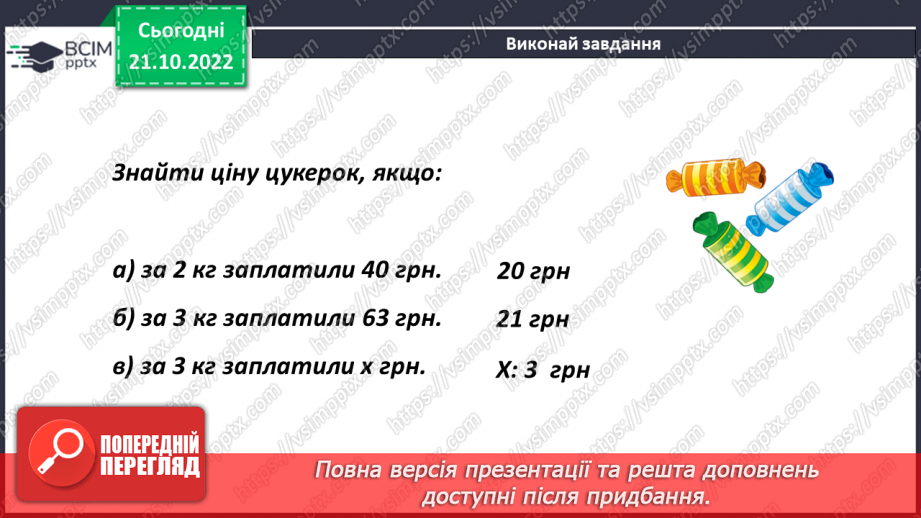 ВСІМ pptx

Сьогодні 21.10.2022

Виконай завдання

Знайти ціну цукерок, якщо:

а) за 2 кг заплатили 40 грн. 20 грн

б) за 3 кг заплатили 63 грн. 21 грн

в) за 3 кг заплатили х грн. Х: 3 грн

ПОПЕРЕДНІЙ ПЕРЕГЛЯД

Повна версія презентації та решта доповнень доступні після придбання.

https://vsimpptx.com